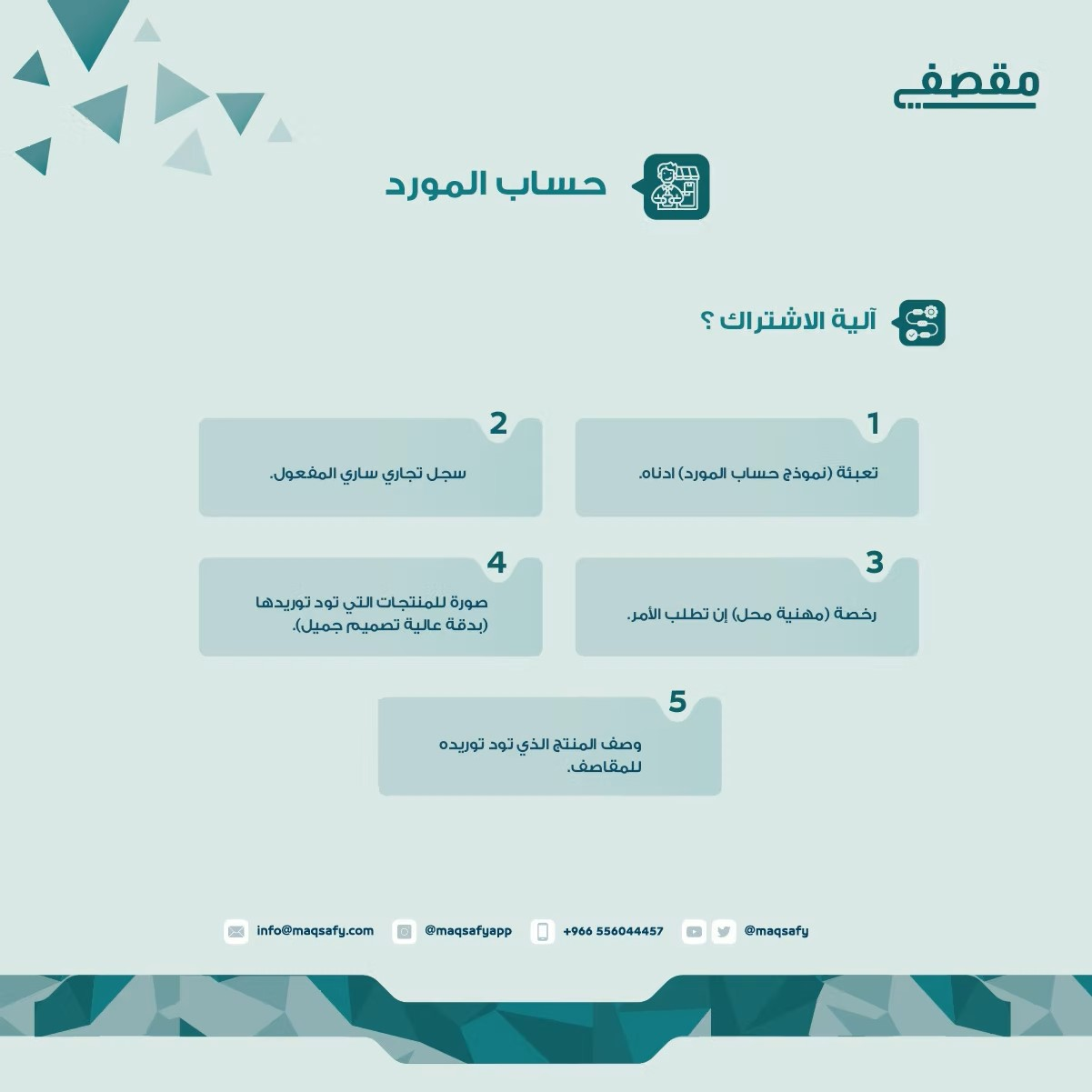 مقصفي

حساب المورد

آلية الاشتراك ؟

1
تعبئة (نموذج حساب المورد) ادناه.

2
سجل تجاري ساري المفعول.

3
رخصة (مهنية محل) إن تطلب الأمر.

4
صورة للمنتجات التي تود توريدها (بدقة عالية تصميم جميل).

5
وصف المنتج الذي تود توريده للمقاصف.

@maqsafy +966 556044457 @maqsafyapp info@maqsafy.com